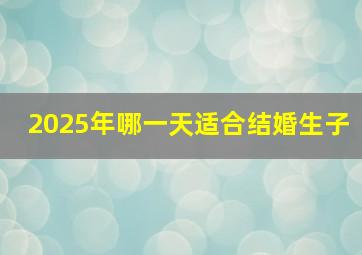 2025年哪一天适合结婚生子